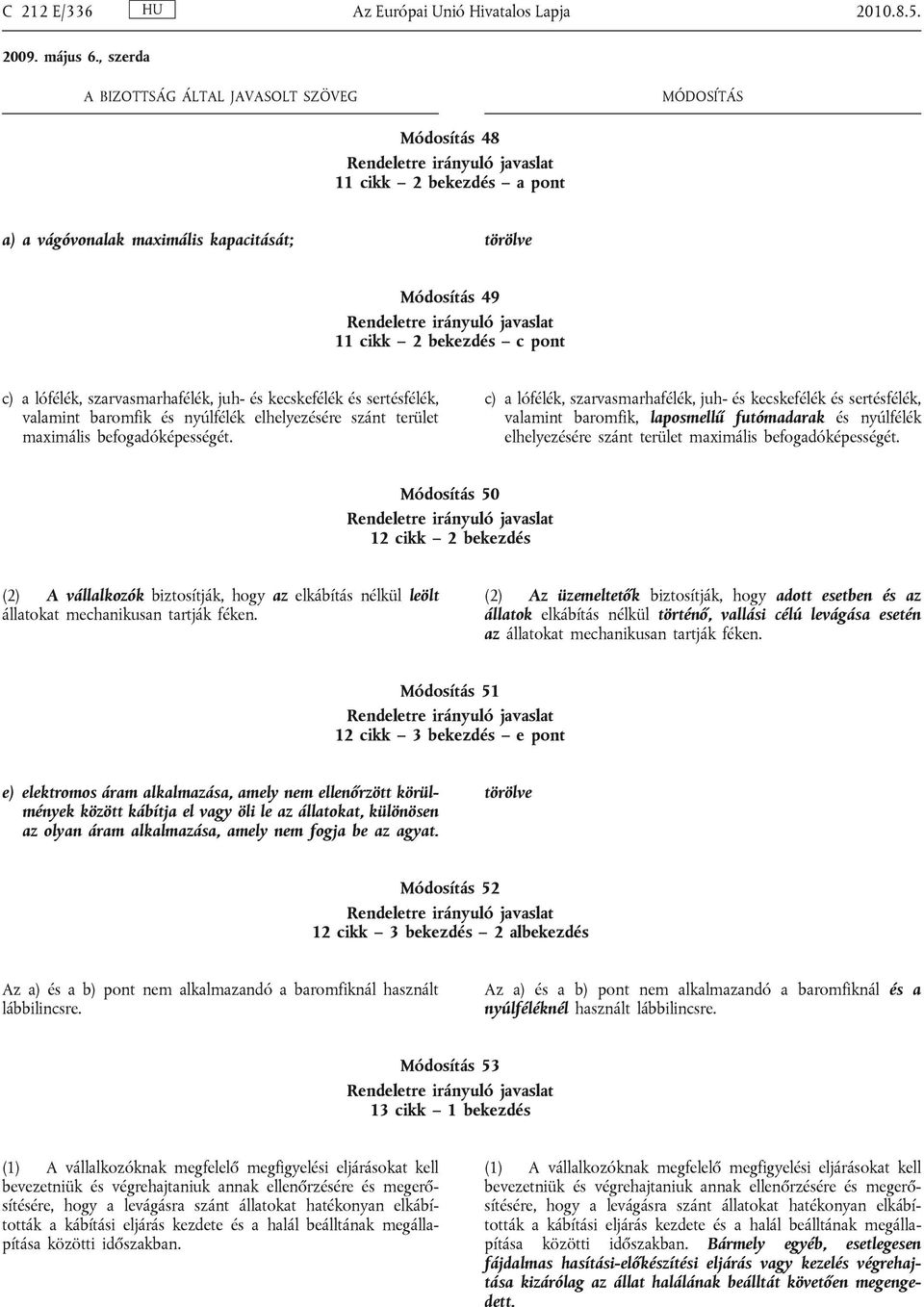 C 212 E/336 HU Az Európai Unió Hivatalos Lapja 2010.8.5.

2009. május 6., szerda

A BIZOTTSÁG ÁLTAL JAVASOLT SZÖVEG

MÓDOSÍTÁS

Módosítás 48
Rendeletre irányuló javaslat
11 cikk – 2 bekezdés – a pont

a) a vágóvonalak maximális kapacitását;

törölve

Módosítás 49
Rendeletre irányuló javaslat
11 cikk – 2 bekezdés – c pont

c) a lófélék, szarvasmarhafélék, juh- és kecskefélék és sertésfélék, valamint baromfik és nyúlfélék elhelyezésére szánt terület maximális befogadóképességét.

c) a lófélék, szarvasmarhafélék, juh- és kecskefélék és sertésfélék, valamint baromfik, laposmellű futómadarak és nyúlfélék elhelyezésére szánt terület maximális befogadóképességét.

Módosítás 50
Rendeletre irányuló javaslat
12 cikk – 2 bekezdés

(2) A vállalkozók biztosítják, hogy az elkábítás nélkül leölt állatokat mechanikusan tartják féken.

(2) Az üzemeltetők biztosítják, hogy adott esetben és az állatok elkábítás nélkül történő, vallási célú levágása esetén az állatokat mechanikusan tartják féken.

Módosítás 51
Rendeletre irányuló javaslat
12 cikk – 3 bekezdés – e pont

e) elektromos áram alkalmazása, amely nem ellenőrzött körülmények között kábítja el vagy öli le az állatokat, különösen az olyan áram alkalmazása, amely nem fogja be az agyat.

törölve

Módosítás 52
Rendeletre irányuló javaslat
12 cikk – 3 bekezdés – 2 albekezdés

Az a) és a b) pont nem alkalmazandó a baromfiknál használt lábbilincsre.

Az a) és a b) pont nem alkalmazandó a baromfiknál és a nyúlféléknél használt lábbilincsre.

Módosítás 53
Rendeletre irányuló javaslat
13 cikk – 1 bekezdés

(1) A vállalkozóknak megfelelő megfigyelési eljárásokat kell bevezetniük és végrehajtaniuk annak ellenőrzésére és megerősítésére, hogy a levágásra szánt állatokat hatékonyan elkábították a kábítási eljárás kezdete és a halál beálltának megállapítása közötti időszakban.

(1) A vállalkozóknak megfelelő megfigyelési eljárásokat kell bevezetniük és végrehajtaniuk annak ellenőrzésére és megerősítésére, hogy a levágásra szánt állatokat hatékonyan elkábították a kábítási eljárás kezdete és a halál beálltának megállapítása közötti időszakban. Bármely egyéb, esetlegesen fájdalmas hasítási-előkészítési eljárás vagy kezelés végrehajtása kizárólag az állat halálának beálltát követően megengedett.